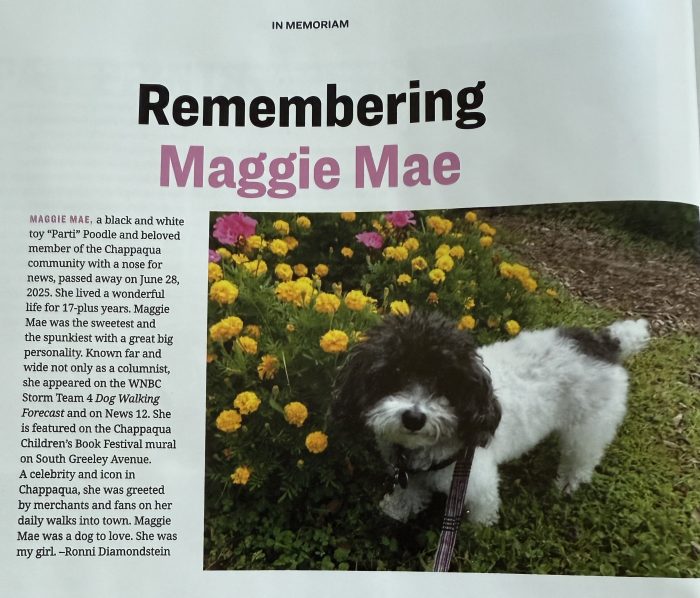 IN MEMORIAM

Remembering Maggie Mae

MAGGIE MAE, a black and white toy "Parti" Poodle and beloved member of the Chappaqua community with a nose for news, passed away on June 28, 2025. She lived a wonderful life for 17-plus years. Maggie Mae was the sweetest and the spunkiest with a great big personality. Known far and wide not only as a columnist, she appeared on the WNBC Storm Team 4 Dog Walking Forecast and on News 12. She is featured on the Chappaqua Children's Book Festival mural on South Greeley Avenue. A celebrity and icon in Chappaqua, she was greeted by merchants and fans on her daily walks into town. Maggie Mae was a dog to love. She was my girl. –Ronni Diamondstein